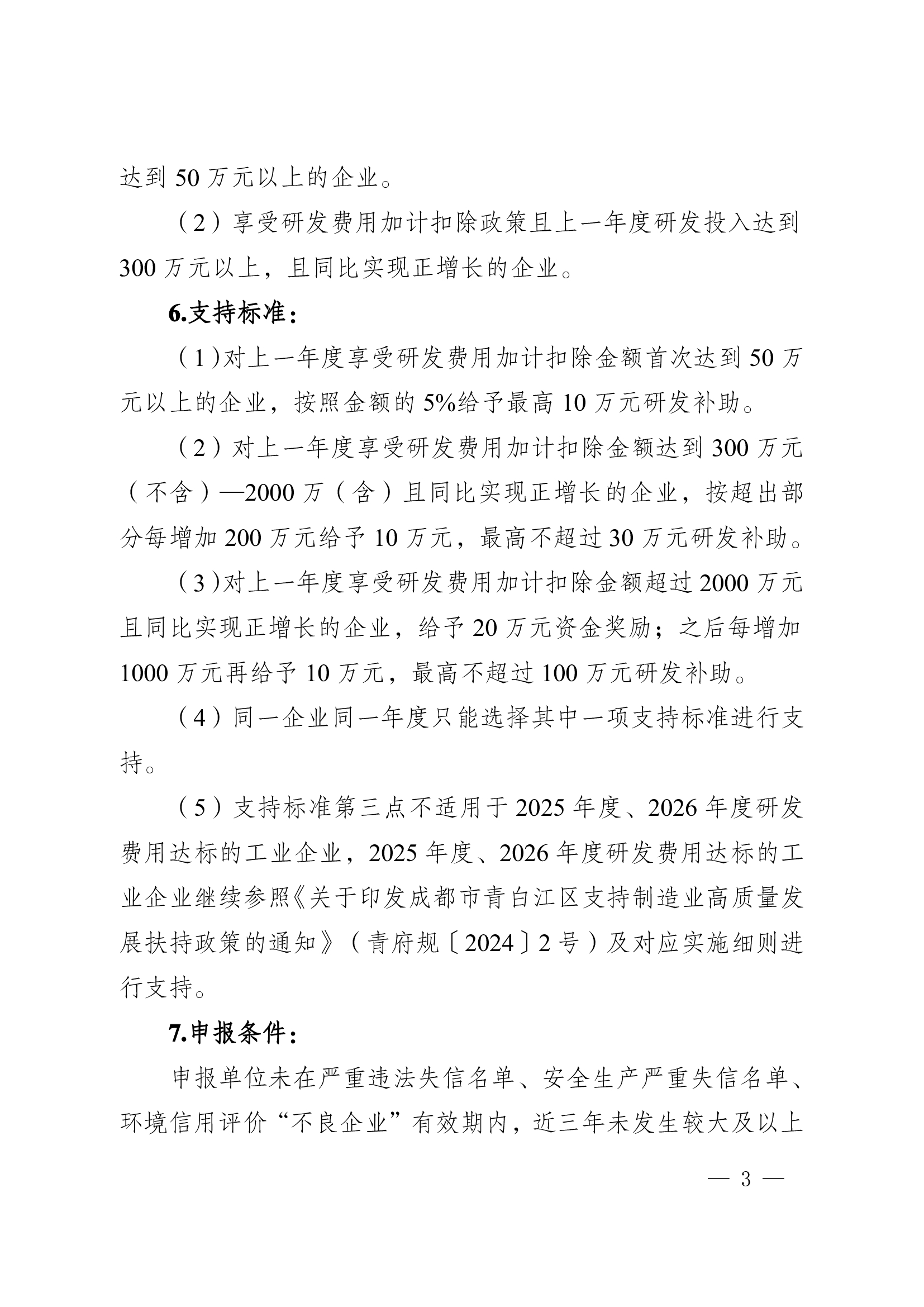 达到 50 万元以上的企业。

（2）享受研发费用加计扣除政策且上一年度研发投入达到 300 万元以上，且同比实现正增长的企业。

6.支持标准：

（1）对上一年度享受研发费用加计扣除金额首次达到 50 万元以上的企业，按照金额的 5%给予最高 10 万元研发补助。

（2）对上一年度享受研发费用加计扣除金额达到 300 万元（不含）—2000 万（含）且同比实现正增长的企业，按超出部分每增加 200 万元给予 10 万元，最高不超过 30 万元研发补助。

（3）对上一年度享受研发费用加计扣除金额超过 2000 万元且同比实现正增长的企业，给予 20 万元资金奖励；之后每增加 1000 万元再给予 10 万元，最高不超过 100 万元研发补助。

（4）同一企业同一年度只能选择其中一项支持标准进行支持。

（5）支持标准第三点不适用于 2025 年度、2026 年度研发费用达标的工业企业，2025 年度、2026 年度研发费用达标的工业企业继续参照《关于印发成都市青白江区支持制造业高质量发展扶持政策的通知》（青府规〔2024〕2 号）及对应实施细则进行支持。

7.申报条件：

申报单位未在严重违法失信名单、安全生产严重失信名单、环境信用评价“不良企业”有效期内，近三年未发生较大及以上

— 3 —